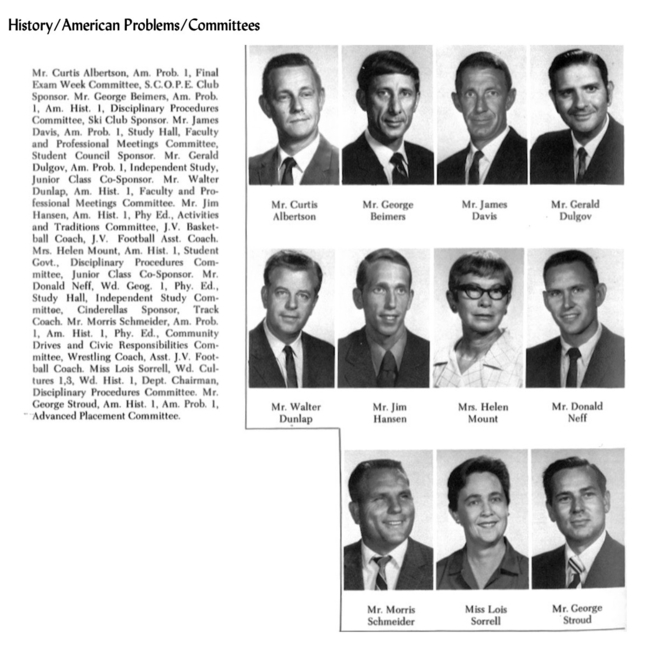 History/American Problems/Committees

Mr. Curtis Albertson, Am. Prob. 1, Final Exam Week Committee, S.C.O.P.E. Club Sponsor. Mr. George Beimers, Am. Prob. 1, Am. Hist. 1, Disciplinary Procedures Committee, Ski Club Sponsor. Mr. James Davis, Am. Prob. 1, Study Hall, Faculty and Professional Meetings Committee, Student Council Sponsor. Mr. Gerald Dulgov, Am. Prob. 1, Independent Study, Junior Class Co-Sponsor. Mr. Walter Dunlap, Am. Hist. 1, Faculty and Professional Meetings Committee. Mr. Jim Hansen, Am. Hist. 1, Phy Ed., Activities and Traditions Committee, J.V. Basketball Coach, J.V. Football Asst. Coach. Mrs. Helen Mount, Am. Hist. 1, Student Govt., Disciplinary Procedures Committee, Junior Class Co-Sponsor. Mr. Donald Neff, Wd. Geog. 1, Phy. Ed., Study Hall, Independent Study Committee, Cinderellas Sponsor, Track Coach. Mr. Morris Schmeider, Am. Prob. 1, Am. Hist. 1, Phy. Ed., Community Drives and Civic Responsibilities Committee, Wrestling Coach, Asst. J.V. Football Coach. Miss Lois Sorrell, Wd. Cultures 1,3, Wd. Hist. 1, Dept. Chairman, Disciplinary Procedures Committee. Mr. George Stroud, Am. Hist. 1, Am. Prob. 1, Advanced Placement Committee.

Mr. Curtis Albertson

Mr. George Beimers

Mr. James Davis

Mr. Gerald Dulgov

Mr. Walter Dunlap

Mr. Jim Hansen

Mrs. Helen Mount

Mr. Donald Neff

Mr. Morris Schmeider

Miss Lois Sorrell

Mr. George Stroud